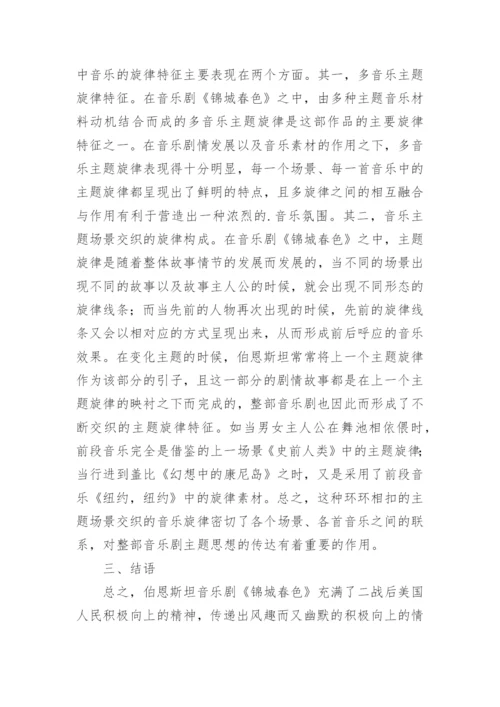 中音乐的旋律特征主要表现在两个方面。其一，多音乐主题旋律特征。在音乐剧《锦城春色》之中，由多种主题音乐材料动机结合而成的多音乐主题旋律是这部作品的主要旋律特征之一。在音乐剧情发展以及音乐素材的作用之下，多音乐主题旋律表现得十分明显，每一个场景、每一首音乐中的主题旋律都呈现出了鲜明的特点，且多旋律之间的相互融合与作用有利于营造出一种浓烈的.音乐氛围。其二，音乐主题场景交织的旋律构成。在音乐剧《锦城春色》之中，主题旋律是随着整体故事情节的发展而发展的，当不同的场景出现不同的故事以及故事主人公的时候，就会出现不同形态的旋律线条；而当先前的人物再次出现的时候，先前的旋律线条又会以相对应的方式呈现出来，从而形成前后呼应的音乐效果。在变化主题的时候，伯恩斯坦常常将上一个主题旋律作为该部分的引子，且这一部分的剧情故事都是在上一个主题旋律的映衬之下而完成的，整部音乐剧也因此而形成了不断交织的主题旋律特征。如当男女主人公在舞池相依偎时，前段音乐完全是借鉴的上一场景《史前人类》中的主题旋律;当行进到盖比《幻想中的康尼岛》之时，又是采用了前段音乐《纽约，纽约》中的旋律素材。总之，这种环环相扣的主题场景交织的音乐旋律密切了各个场景、各首音乐之间的联系，对整部音乐剧主题思想的传达有着重要的作用。

三、结语

总之，伯恩斯坦音乐剧《锦城春色》充满了二战后美国人民积极向上的精神，传递出风趣而又幽默的积极向上的情